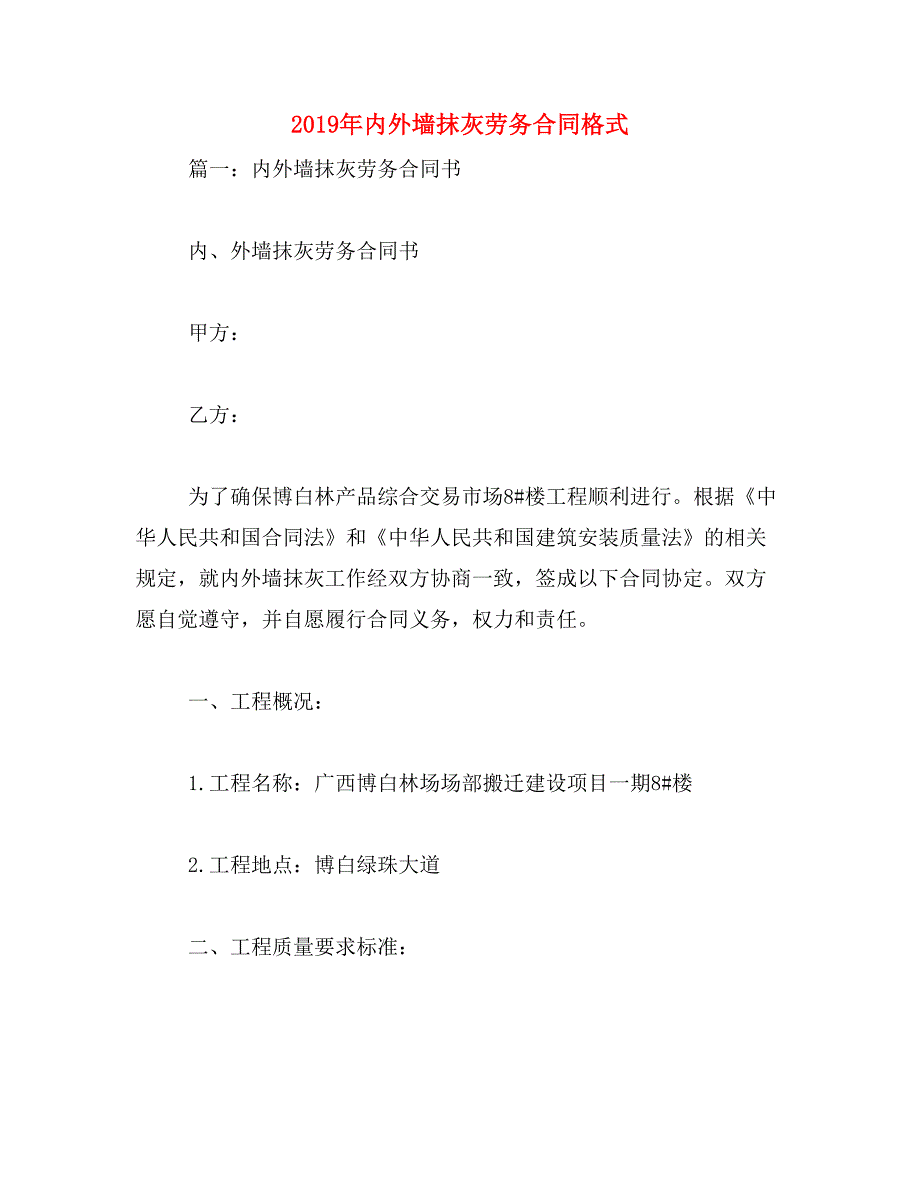 2019年内外墙抹灰劳务合同格式

篇一：内外墙抹灰劳务合同书

内、外墙抹灰劳务合同书

甲方：

乙方：

为了确保博白林产品综合交易市场8#楼工程顺利进行。根据《中华人民共和国合同法》和《中华人民共和国建筑安装质量法》的相关规定，就内外墙抹灰工作经双方协商一致，签成以下合同协定。双方愿自觉遵守，并自愿履行合同义务，权力和责任。

一、工程概况：

1.工程名称：广西博白林场场部搬迁建设项目一期8#楼

2.工程地点：博白绿珠大道

二、工程质量要求标准：